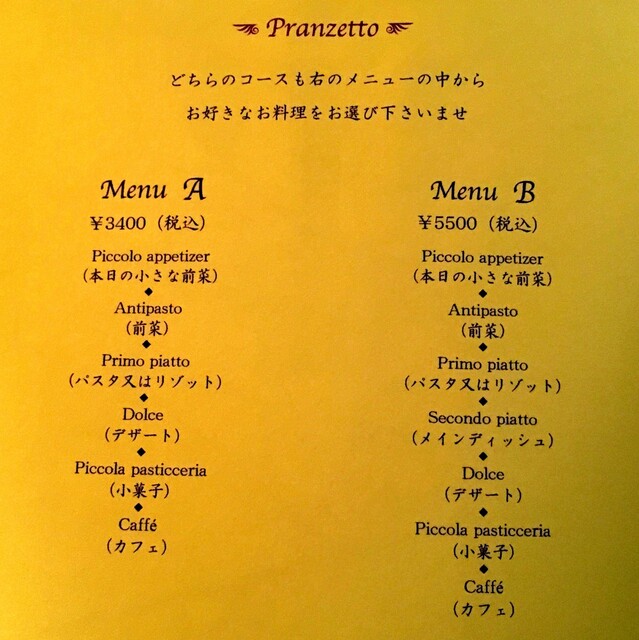 Pranzetto

どちらのコースも右のメニューの中から
お好きなお料理をお選び下さいませ

Menu A
¥3400（税込）
Piccolo appetizer
（本日の小さな前菜）
◆
Antipasto
（前菜）
◆
Primo piatto
（パスタ又はリゾット）
◆
Dolce
（デザート）
◆
Piccola pasticceria
（小菓子）
◆
Caffé
（カフェ）

Menu B
¥5500（税込）
Piccolo appetizer
（本日の小さな前菜）
◆
Antipasto
（前菜）
◆
Primo piatto
（パスタ又はリゾット）
◆
Secondo piatto
（メインディッシュ）
◆
Dolce
（デザート）
◆
Piccola pasticceria
（小菓子）
◆
Caffé
（カフェ）